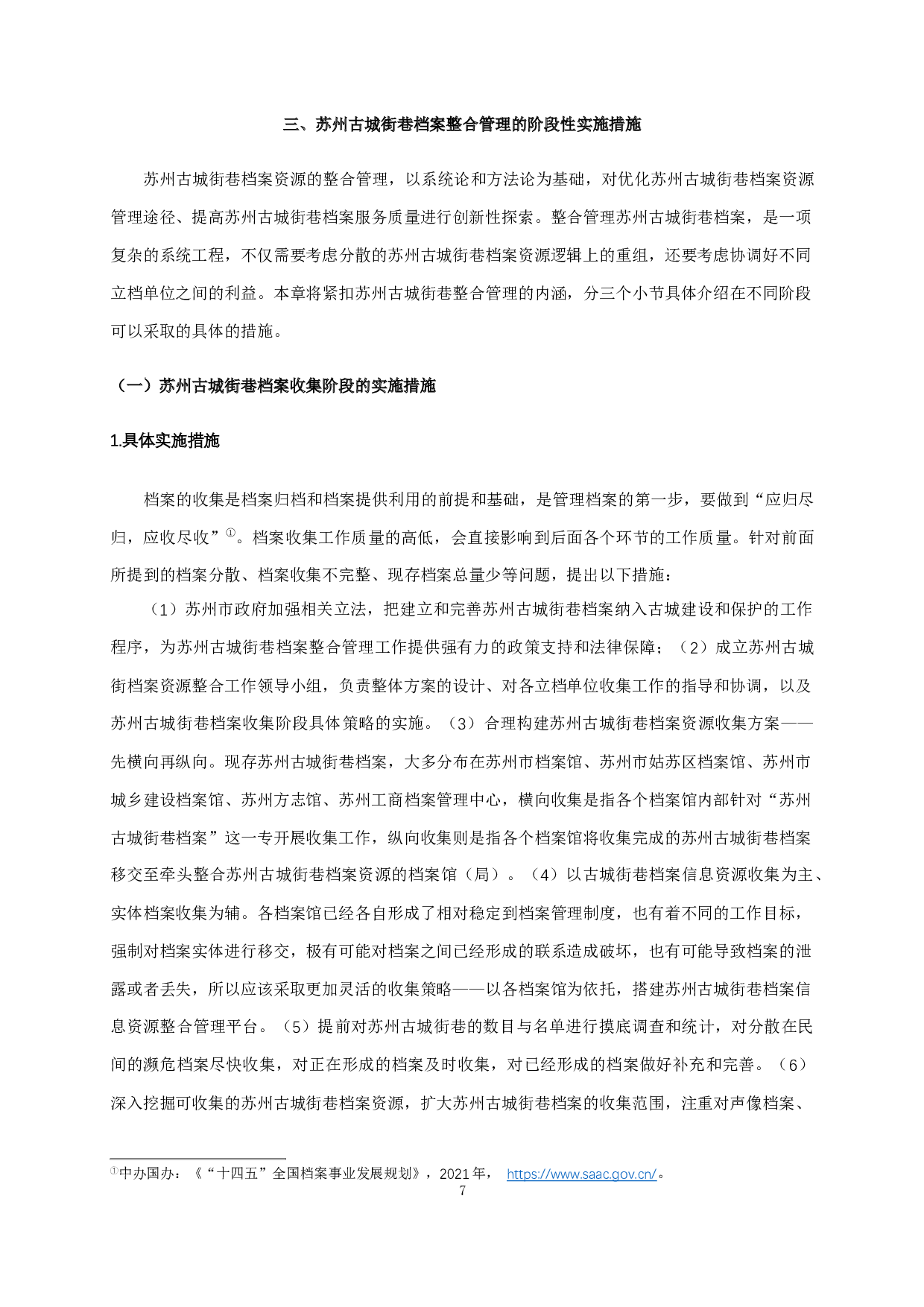 三、苏州古城街巷档案整合管理的阶段性实施措施

苏州古城街巷档案资源的整合管理，以系统论和方法论为基础，对优化苏州古城街巷档案资源管理途径、提高苏州古城街巷档案服务质量进行创新性探索。整合管理苏州古城街巷档案，是一项复杂的系统工程，不仅需要考虑分散的苏州古城街巷档案资源逻辑上的重组，还要考虑协调好不同立档单位之间的利益。本章将紧扣苏州古城街巷整合管理的内涵，分三个小节具体介绍在不同阶段可以采取的具体的措施。

（一）苏州古城街巷档案收集阶段的实施措施

1.具体实施措施

档案的收集是档案归档和档案提供利用的前提和基础，是管理档案的第一步，要做到“应归尽归，应收尽收”①。档案收集工作质量的高低，会直接影响到后面各个环节的工作质量。针对前面所提到的档案分散、档案收集不完整、现存档案总量少等问题，提出以下措施：

（1）苏州市政府加强相关立法，把建立和完善苏州古城街巷档案纳入古城建设和保护的工作程序，为苏州古城街巷档案整合管理工作提供强有力的政策支持和法律保障；（2）成立苏州古城街档案资源整合工作领导小组，负责整体方案的设计、对各立档单位收集工作的指导和协调，以及苏州古城街巷档案收集阶段具体策略的实施。（3）合理构建苏州古城街巷档案资源收集方案——先横向再纵向。现存苏州古城街巷档案，大多分布在苏州市档案馆、苏州市姑苏区档案馆、苏州市城乡建设档案馆、苏州方志馆、苏州工商档案管理中心，横向收集是指各个档案馆内部针对“苏州古城街巷档案”这一专开展收集工作，纵向收集则是指各个档案馆将收集完成的苏州古城街巷档案移交至牵头整合苏州古城街巷档案资源的档案馆（局）。（4）以古城街巷档案信息资源收集为主、实体档案收集为辅。各档案馆已经各自形成了相对稳定到档案管理制度，也有着不同的工作目标，强制对档案实体进行移交，极有可能对档案之间已经形成的联系造成破坏，也有可能导致档案的泄露或者丢失，所以应该采取更加灵活的收集策略——以各档案馆为依托，搭建苏州古城街巷档案信息资源整合管理平台。（5）提前对苏州古城街巷的数目与名单进行摸底调查和统计，对分散在民间的濒危档案尽快收集，对正在形成的档案及时收集，对已经形成的档案做好补充和完善。（6）深入挖掘可收集的苏州古城街巷档案资源，扩大苏州古城街巷档案的收集范围，注重对声像档案、

①中办国办：《“十四五”全国档案事业发展规划》，2021 年， https://www.saac.gov.cn/。
7